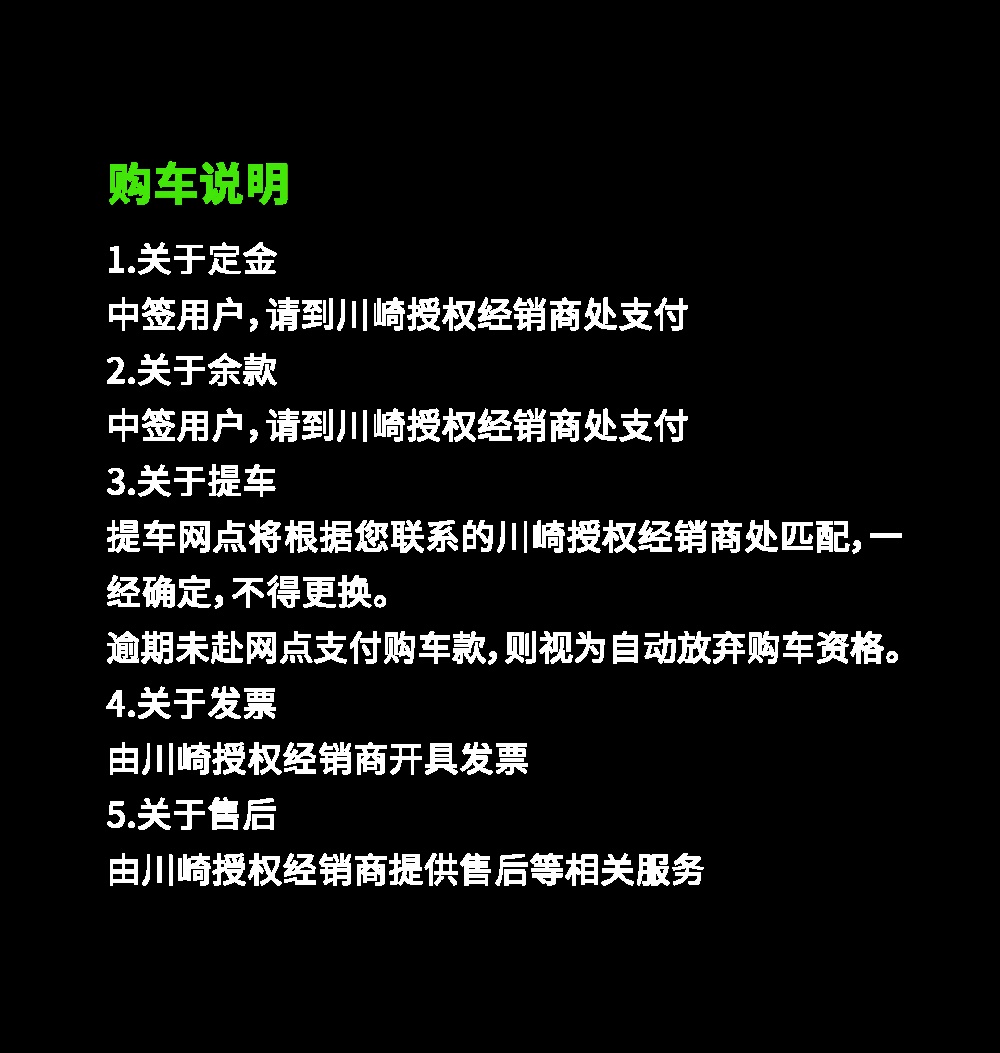 购车说明

1.关于定金

中签用户，请到川崎授权经销商处支付

2.关于余款

中签用户，请到川崎授权经销商处支付

3.关于提车

提车网点将根据您联系的川崎授权经销商处匹配，一经确定，不得更换。

逾期未赴网点支付购车款，则视为自动放弃购车资格。

4.关于发票

由川崎授权经销商开具发票

5.关于售后

由川崎授权经销商提供售后等相关服务